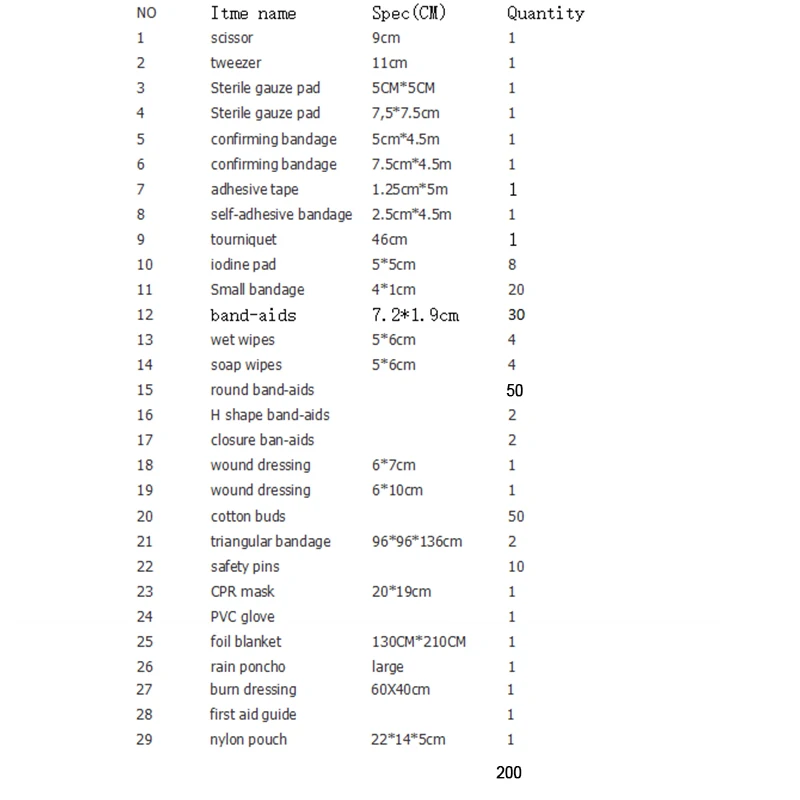 | NO | Itme name | Spec(CM) | Quantity |
|---|---|---|---|
| 1 | scissor | 9cm | 1 |
| 2 | tweezer | 11cm | 1 |
| 3 | Sterile gauze pad | 5CM*5CM | 1 |
| 4 | Sterile gauze pad | 7,5*7.5cm | 1 |
| 5 | confirming bandage | 5cm*4.5m | 1 |
| 6 | confirming bandage | 7.5cm*4.5m | 1 |
| 7 | adhesive tape | 1.25cm*5m | 1 |
| 8 | self-adhesive bandage | 2.5cm*4.5m | 1 |
| 9 | tourniquet | 46cm | 1 |
| 10 | iodine pad | 5*5cm | 8 |
| 11 | Small bandage | 4*1cm | 20 |
| 12 | band-aids | 7.2*1.9cm | 30 |
| 13 | wet wipes | 5*6cm | 4 |
| 14 | soap wipes | 5*6cm | 4 |
| 15 | round band-aids | | 50 |
| 16 | H shape band-aids | | 2 |
| 17 | closure ban-aids | | 2 |
| 18 | wound dressing | 6*7cm | 1 |
| 19 | wound dressing | 6*10cm | 1 |
| 20 | cotton buds | | 50 |
| 21 | triangular bandage | 96*96*136cm | 2 |
| 22 | safety pins | | 10 |
| 23 | CPR mask | 20*19cm | 1 |
| 24 | PVC glove | | 1 |
| 25 | foil blanket | 130CM*210CM | 1 |
| 26 | rain poncho | large | 1 |
| 27 | burn dressing | 60X40cm | 1 |
| 28 | first aid guide | | 1 |
| 29 | nylon pouch | 22*14*5cm | 1 |
| | | | 200 |